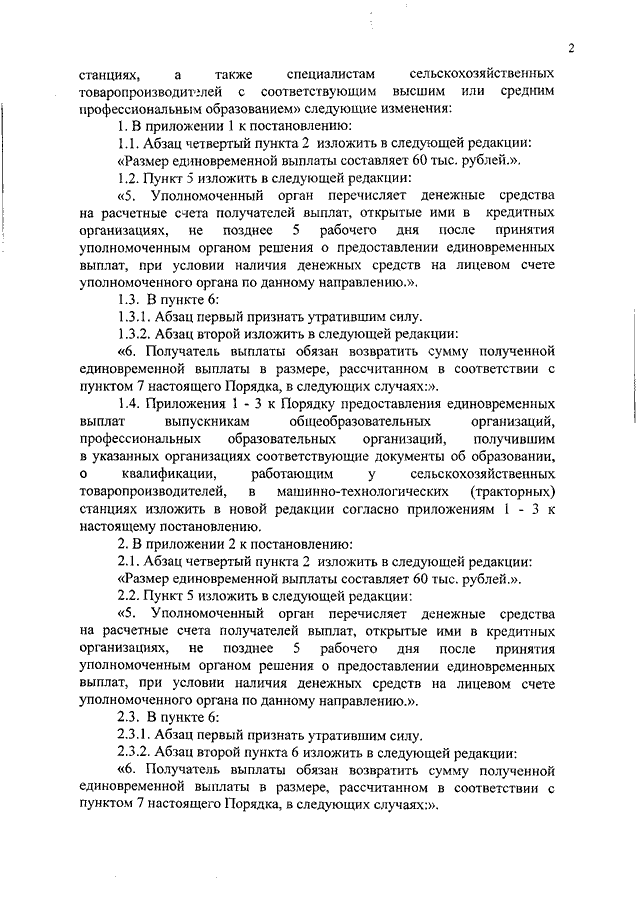 2

станциях, а также специалистам сельскохозяйственных товаропроизводителей с соответствующим высшим или средним профессиональным образованием» следующие изменения:

1. В приложении 1 к постановлению:

1.1. Абзац четвертый пункта 2 изложить в следующей редакции:

«Размер единовременной выплаты составляет 60 тыс. рублей.».

1.2. Пункт 5 изложить в следующей редакции:

«5. Уполномоченный орган перечисляет денежные средства на расчетные счета получателей выплат, открытые ими в кредитных организациях, не позднее 5 рабочего дня после принятия уполномоченным органом решения о предоставлении единовременных выплат, при условии наличия денежных средств на лицевом счете уполномоченного органа по данному направлению.».

1.3. В пункте 6:

1.3.1. Абзац первый признать утратившим силу.

1.3.2. Абзац второй изложить в следующей редакции:

«6. Получатель выплаты обязан возвратить сумму полученной единовременной выплаты в размере, рассчитанном в соответствии с пунктом 7 настоящего Порядка, в следующих случаях:».

1.4. Приложения 1 - 3 к Порядку предоставления единовременных выплат выпускникам общеобразовательных организаций, профессиональных образовательных организаций, получившим в указанных организациях соответствующие документы об образовании, о квалификации, работающим у сельскохозяйственных товаропроизводителей, в машинно-технологических (тракторных) станциях изложить в новой редакции согласно приложениям 1 - 3 к настоящему постановлению.

2. В приложении 2 к постановлению:

2.1. Абзац четвертый пункта 2 изложить в следующей редакции:

«Размер единовременной выплаты составляет 60 тыс. рублей.».

2.2. Пункт 5 изложить в следующей редакции:

«5. Уполномоченный орган перечисляет денежные средства на расчетные счета получателей выплат, открытые ими в кредитных организациях, не позднее 5 рабочего дня после принятия уполномоченным органом решения о предоставлении единовременных выплат, при условии наличия денежных средств на лицевом счете уполномоченного органа по данному направлению.».

2.3. В пункте 6:

2.3.1. Абзац первый признать утратившим силу.

2.3.2. Абзац второй пункта 6 изложить в следующей редакции:

«6. Получатель выплаты обязан возвратить сумму полученной единовременной выплаты в размере, рассчитанном в соответствии с пунктом 7 настоящего Порядка, в следующих случаях:».